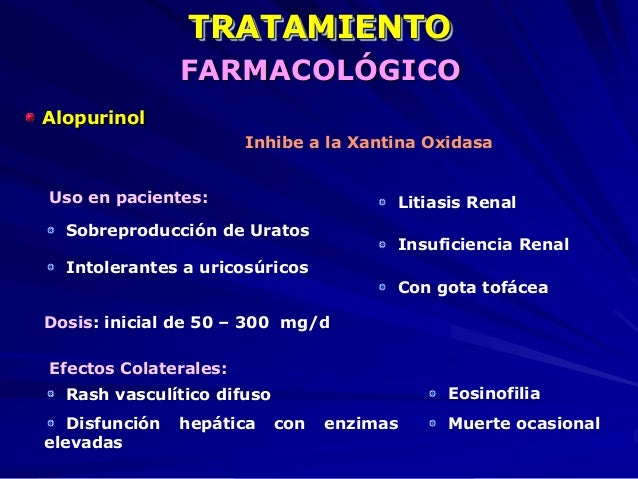 TRATAMIENTO
FARMACOLÓGICO

Alopurinol

Inhibe a la Xantina Oxidasa

Uso en pacientes:

Sobreproducción de Uratos

Intolerantes a uricosúricos

Litiasis Renal

Insuficiencia Renal

Con gota tofácea

Dosis: inicial de 50 – 300 mg/d

Efectos Colaterales:

Rash vasculítico difuso

Disfunción hepática con enzimas elevadas

Eosinofilia

Muerte ocasional